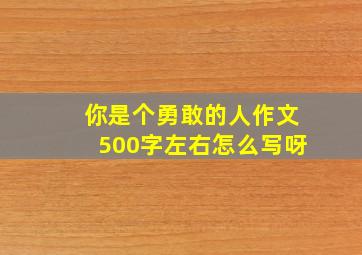 你是个勇敢的人作文
500字左右怎么写呀